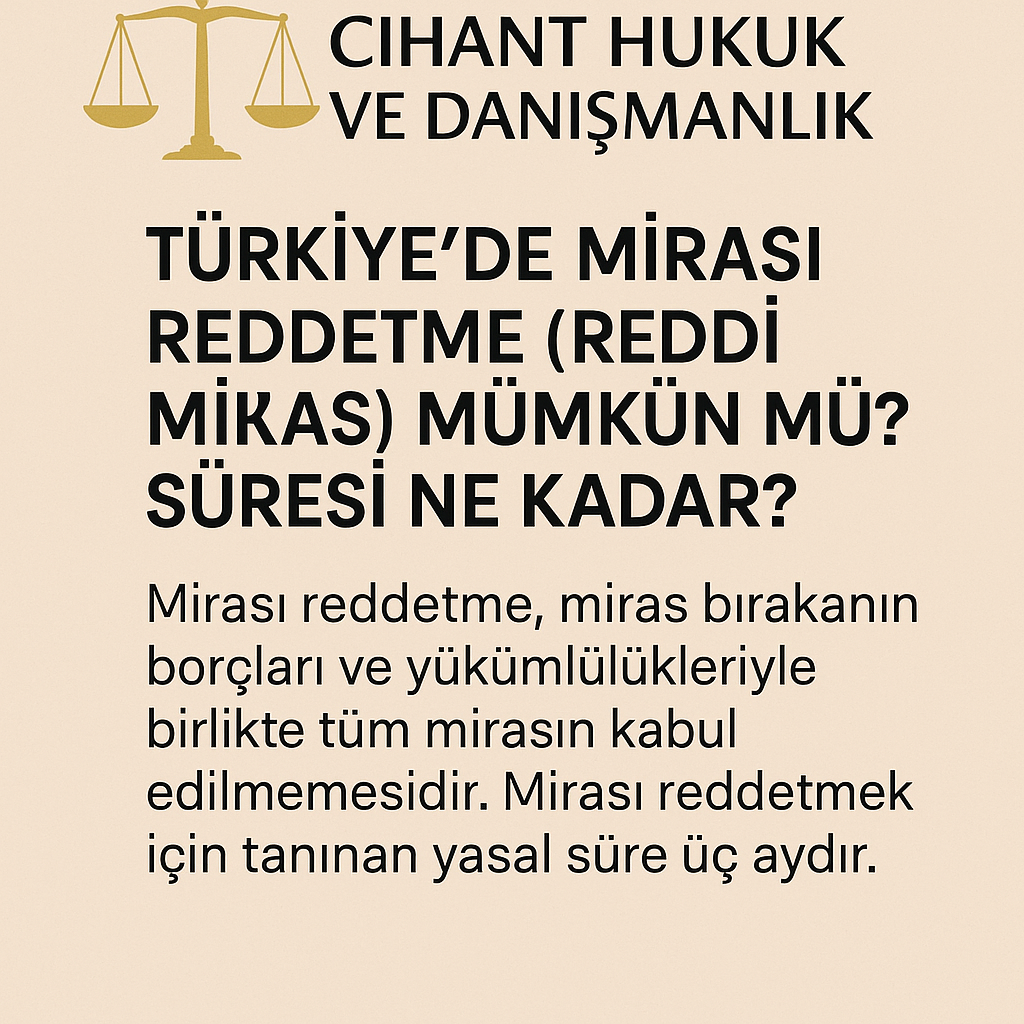 CIHANT HUKUK
VE DANIŞMANLIK

TÜRKİYE'DE MİRASI REDDETME (REDDİ MİKAS) MÜMKÜN MÜ? SÜRESİ NE KADAR?

Mirası reddetme, miras bırakanın borçları ve yükümlülükleriyle birlikte tüm mirasın kabul edilmemesidir. Mirası reddetmek için tanınan yasal süre üç aydır.